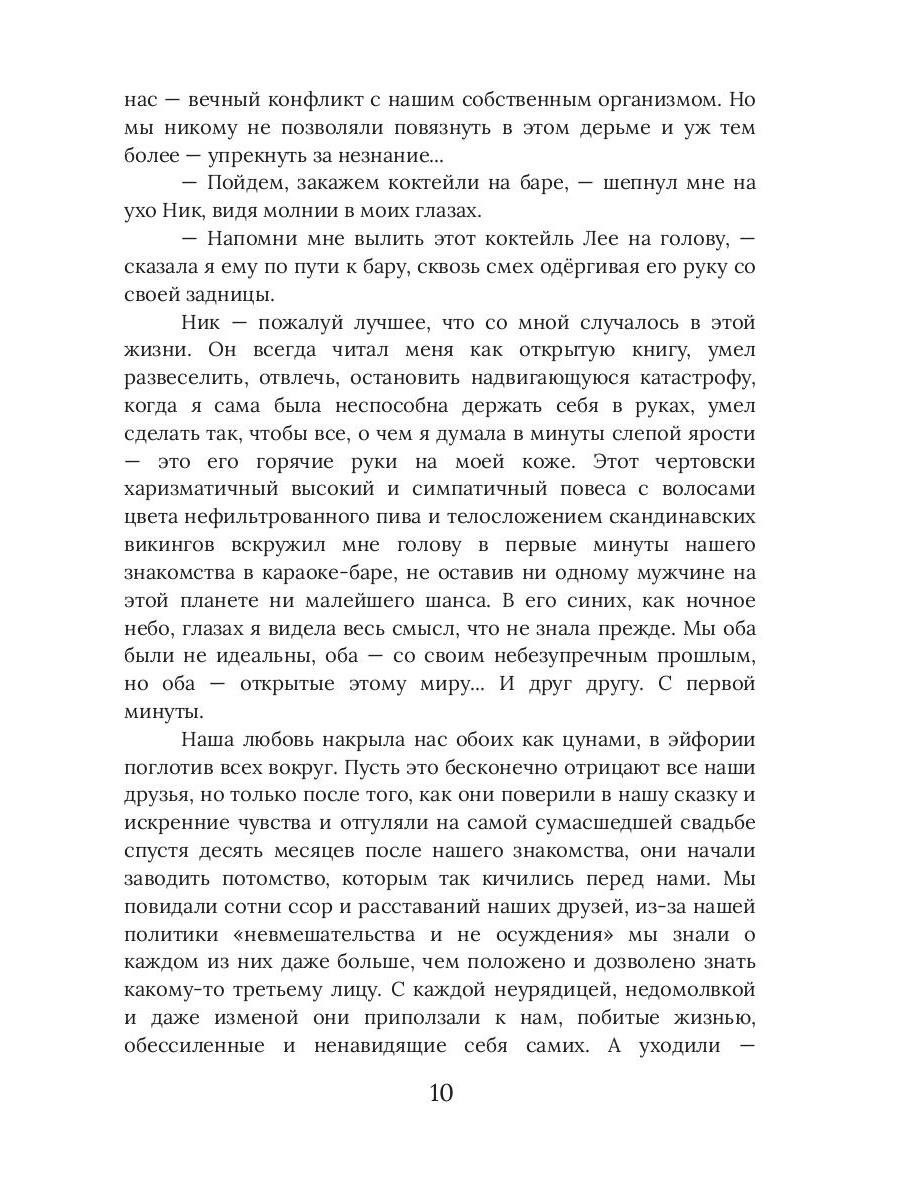 нас — вечный конфликт с нашим собственным организмом. Но мы никому не позволяли повязнуть в этом дерьме и уж тем более — упрекнуть за незнание...

— Пойдем, закажем коктейли на баре, — шепнул мне на ухо Ник, видя молнии в моих глазах.

— Напомни мне вылить этот коктейль Лее на голову, — сказала я ему по пути к бару, сквозь смех одёргивая его руку со своей задницы.

Ник — пожалуй лучшее, что со мной случалось в этой жизни. Он всегда читал меня как открытую книгу, умел развеселить, отвлечь, остановить надвигающуюся катастрофу, когда я сама была неспособна держать себя в руках, умел сделать так, чтобы все, о чем я думала в минуты слепой ярости — это его горячие руки на моей коже. Этот чертовски харизматичный высокий и симпатичный повеса с волосами цвета нефильтрованного пива и телосложением скандинавских викингов вскружил мне голову в первые минуты нашего знакомства в караоке-баре, не оставив ни одному мужчине на этой планете ни малейшего шанса. В его синих, как ночное небо, глазах я видела весь смысл, что не знала прежде. Мы оба были не идеальны, оба — со своим небезупречным прошлым, но оба — открытые этому миру... И друг другу. С первой минуты.

Наша любовь накрыла нас обоих как цунами, в эйфории поглотив всех вокруг. Пусть это бесконечно отрицают все наши друзья, но только после того, как они поверили в нашу сказку и искренние чувства и отгуляли на самой сумасшедшей свадьбе спустя десять месяцев после нашего знакомства, они начали заводить потомство, которым так кичились перед нами. Мы повидали сотни ссор и расставаний наших друзей, из-за нашей политики «невмешательства и не осуждения» мы знали о каждом из них даже больше, чем положено и дозволено знать какому-то третьему лицу. С каждой неурядицей, недомолвкой и даже изменой они приползали к нам, побитые жизнью, обессиленные и ненавидящие себя самих. А уходили —

10